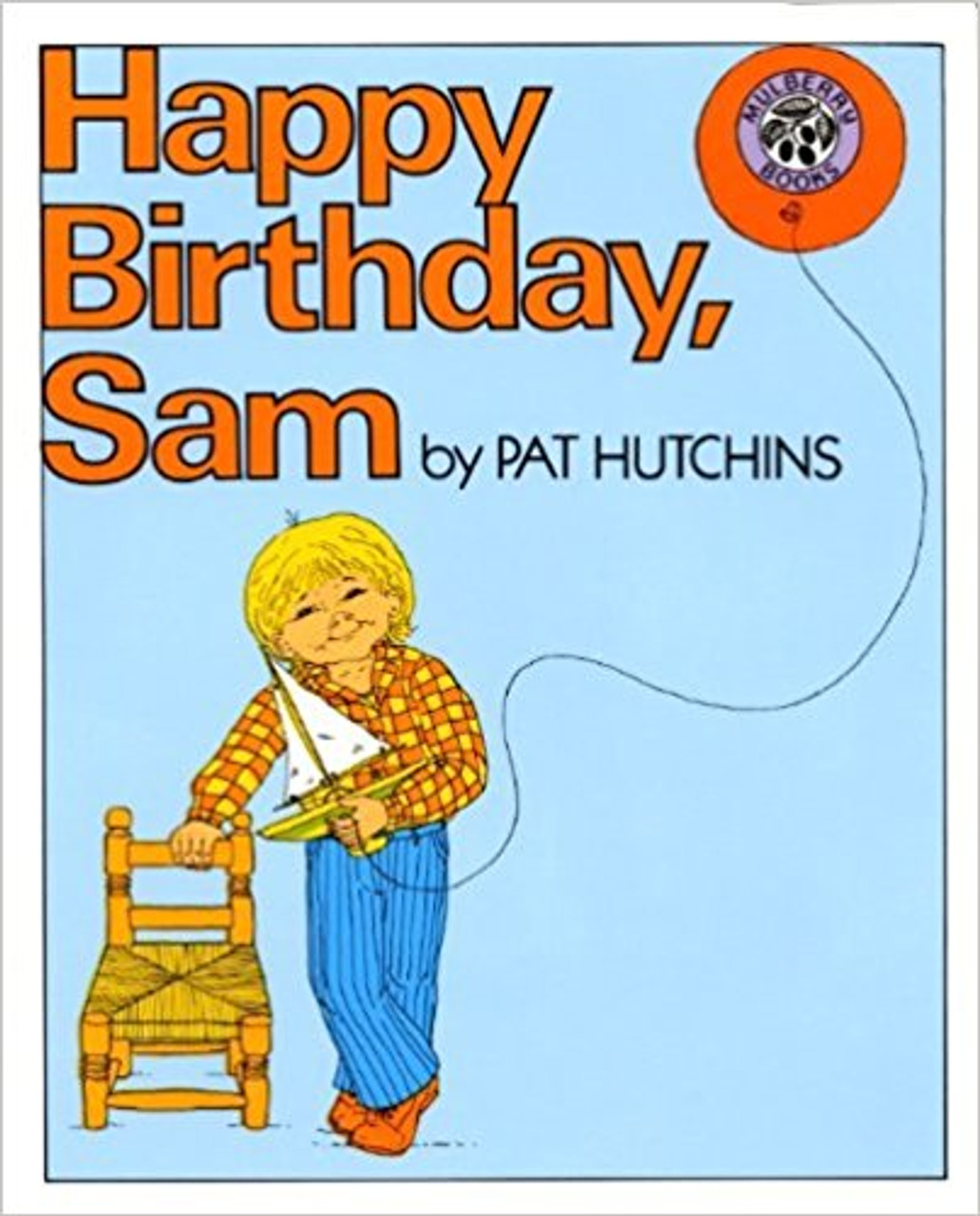 Happy Birthday, Sam by PAT HUTCHINS

MULBERRY BOOKS